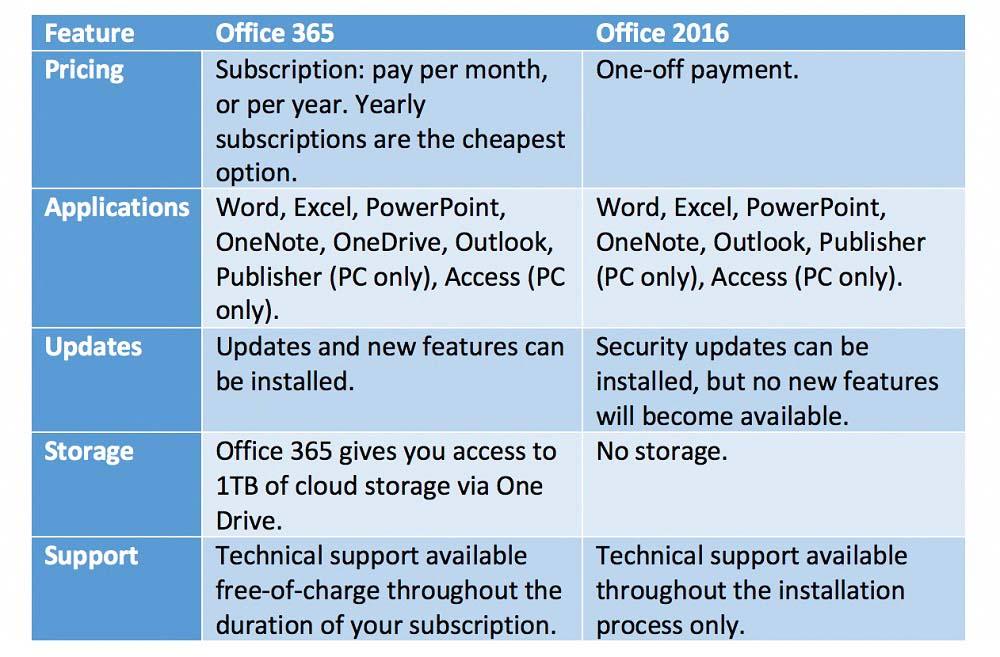 | Feature | Office 365 | Office 2016 |
|---|---|---|
| Pricing | Subscription: pay per month, or per year. Yearly subscriptions are the cheapest option. | One-off payment. |
| Applications | Word, Excel, PowerPoint, OneNote, OneDrive, Outlook, Publisher (PC only), Access (PC only). | Word, Excel, PowerPoint, OneNote, Outlook, Publisher (PC only), Access (PC only). |
| Updates | Updates and new features can be installed. | Security updates can be installed, but no new features will become available. |
| Storage | Office 365 gives you access to 1TB of cloud storage via One Drive. | No storage. |
| Support | Technical support available free-of-charge throughout the duration of your subscription. | Technical support available throughout the installation process only. |